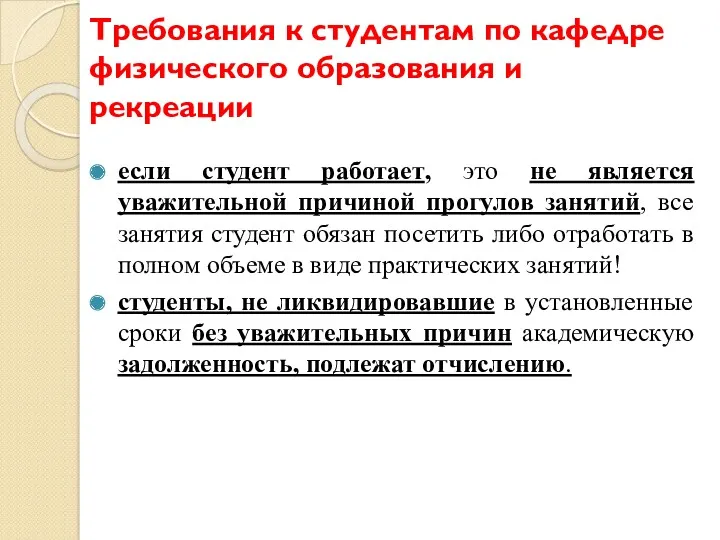 Требования к студентам по кафедре физического образования и рекреации

если студент работает, это не является уважительной причиной прогулов занятий, все занятия студент обязан посетить либо отработать в полном объеме в виде практических занятий!

студенты, не ликвидировавшие в установленные сроки без уважительных причин академическую задолженность, подлежат отчислению.